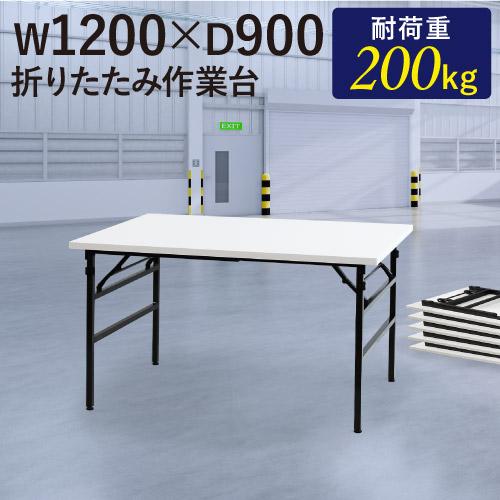 W1200×D900
折りたたみ作業台

耐荷重
200kg

EXIT